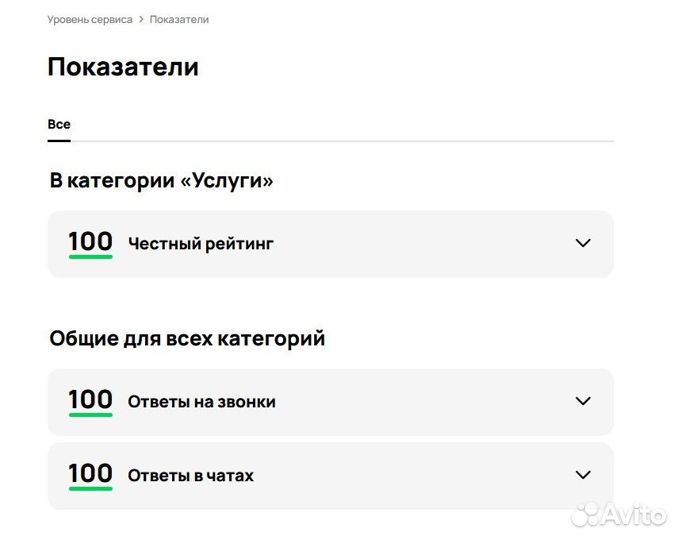 Уровень сервиса > Показатели

Показатели

Все

В категории «Услуги»

100 Честный рейтинг

Общие для всех категорий

100 Ответы на звонки

100 Ответы в чатах

Avito